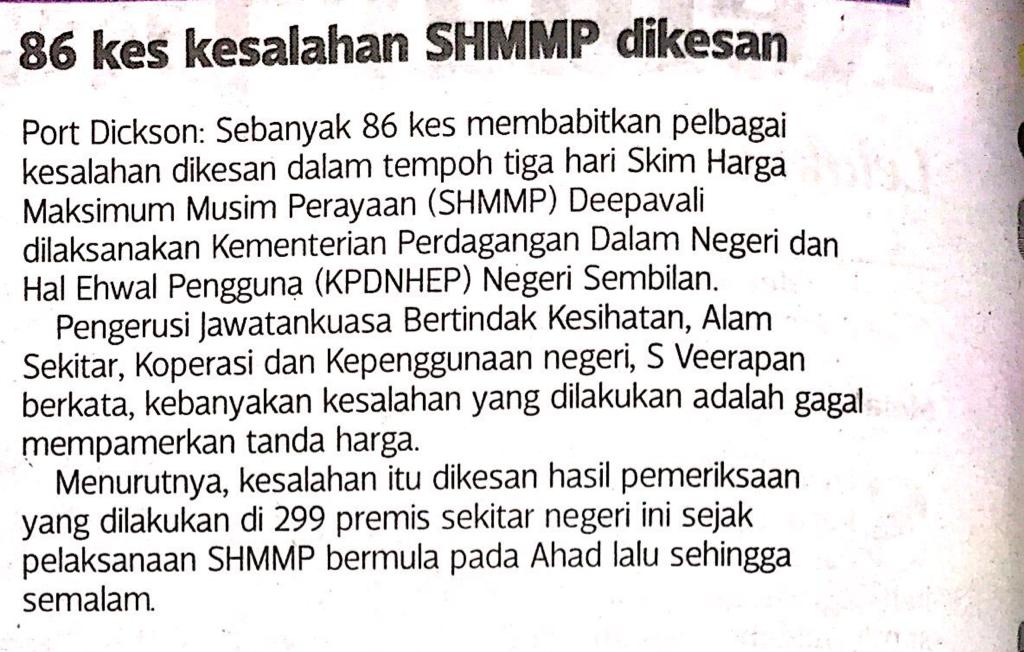 86 kes kesalahan SHMMP dikesan

Port Dickson: Sebanyak 86 kes membabitkan pelbagai kesalahan dikesan dalam tempoh tiga hari Skim Harga Maksimum Musim Perayaan (SHMMP) Deepavali dilaksanakan Kementerian Perdagangan Dalam Negeri dan Hal Ehwal Pengguna (KPDNHEP) Negeri Sembilan.

Pengerusi Jawatankuasa Bertindak Kesihatan, Alam Sekitar, Koperasi dan Kepenggunaan negeri, S Veerapan berkata, kebanyakan kesalahan yang dilakukan adalah gagal mempamerkan tanda harga.

Menurutnya, kesalahan itu dikesan hasil pemeriksaan yang dilakukan di 299 premis sekitar negeri ini sejak pelaksanaan SHMMP bermula pada Ahad lalu sehingga semalam.